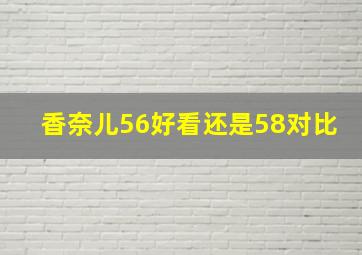 香奈儿56好看还是58对比